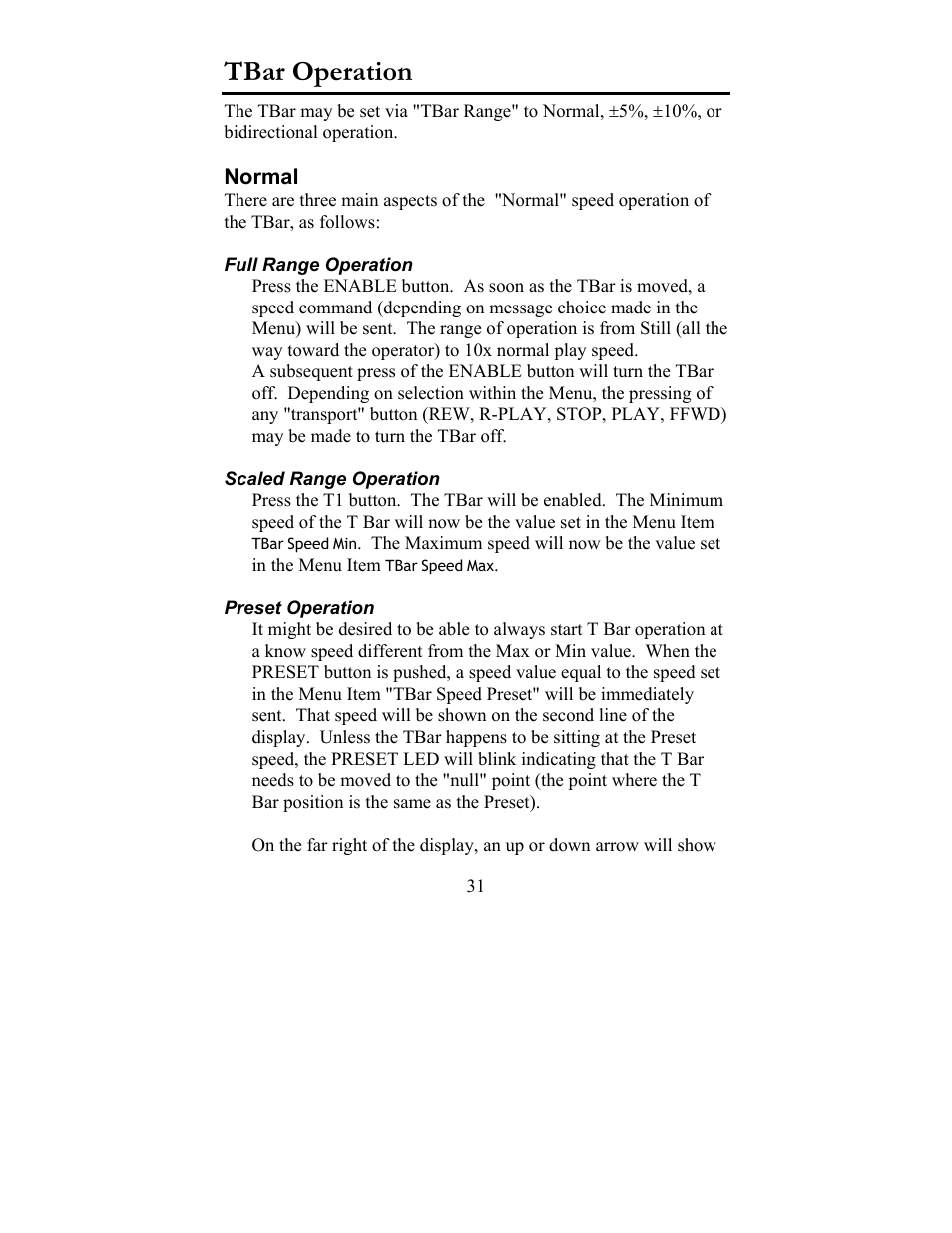 TBar Operation

The TBar may be set via "TBar Range" to Normal, ±5%, ±10%, or bidirectional operation.

Normal

There are three main aspects of the "Normal" speed operation of the TBar, as follows:

Full Range Operation

Press the ENABLE button. As soon as the TBar is moved, a speed command (depending on message choice made in the Menu) will be sent. The range of operation is from Still (all the way toward the operator) to 10x normal play speed.
A subsequent press of the ENABLE button will turn the TBar off. Depending on selection within the Menu, the pressing of any "transport" button (REW, R-PLAY, STOP, PLAY, FFWD) may be made to turn the TBar off.

Scaled Range Operation

Press the T1 button. The TBar will be enabled. The Minimum speed of the T Bar will now be the value set in the Menu Item TBar Speed Min. The Maximum speed will now be the value set in the Menu Item TBar Speed Max.

Preset Operation

It might be desired to be able to always start T Bar operation at a know speed different from the Max or Min value. When the PRESET button is pushed, a speed value equal to the speed set in the Menu Item "TBar Speed Preset" will be immediately sent. That speed will be shown on the second line of the display. Unless the TBar happens to be sitting at the Preset speed, the PRESET LED will blink indicating that the T Bar needs to be moved to the "null" point (the point where the T Bar position is the same as the Preset).

On the far right of the display, an up or down arrow will show

31